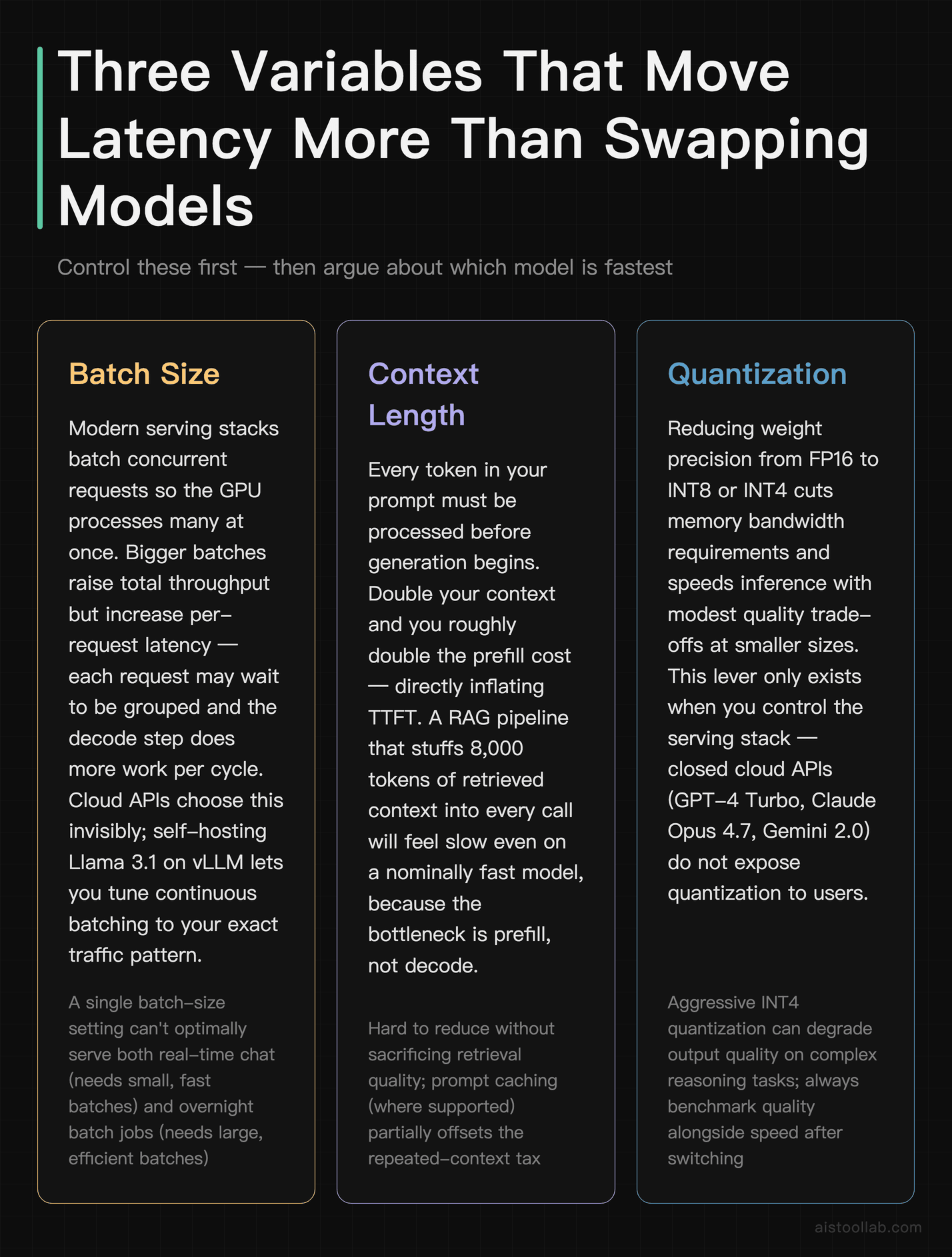 Three Variables That Move Latency More Than Swapping Models

Control these first — then argue about which model is fastest

Batch Size

Modern serving stacks batch concurrent requests so the GPU processes many at once. Bigger batches raise total throughput but increase per-request latency — each request may wait to be grouped and the decode step does more work per cycle. Cloud APIs choose this invisibly; self-hosting Llama 3.1 on vLLM lets you tune continuous batching to your exact traffic pattern.

A single batch-size setting can't optimally serve both real-time chat (needs small, fast batches) and overnight batch jobs (needs large, efficient batches)

Context Length

Every token in your prompt must be processed before generation begins. Double your context and you roughly double the prefill cost — directly inflating TTFT. A RAG pipeline that stuffs 8,000 tokens of retrieved context into every call will feel slow even on a nominally fast model, because the bottleneck is prefill, not decode.

Hard to reduce without sacrificing retrieval quality; prompt caching (where supported) partially offsets the repeated-context tax

Quantization

Reducing weight precision from FP16 to INT8 or INT4 cuts memory bandwidth requirements and speeds inference with modest quality trade-offs at smaller sizes. This lever only exists when you control the serving stack — closed cloud APIs (GPT-4 Turbo, Claude Opus 4.7, Gemini 2.0) do not expose quantization to users.

Aggressive INT4 quantization can degrade output quality on complex reasoning tasks; always benchmark quality alongside speed after switching

aistoollab.com